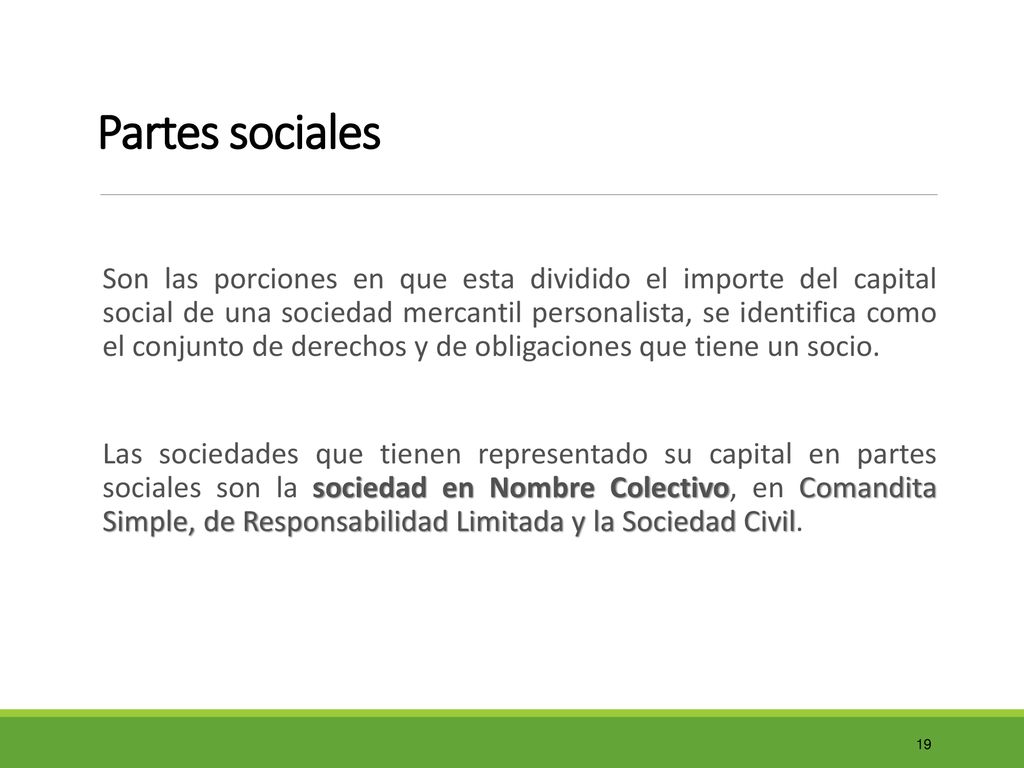 Partes sociales

Son las porciones en que esta dividido el importe del capital social de una sociedad mercantil personalista, se identifica como el conjunto de derechos y de obligaciones que tiene un socio.

Las sociedades que tienen representado su capital en partes sociales son la sociedad en Nombre Colectivo, en Comandita Simple, de Responsabilidad Limitada y la Sociedad Civil.

19